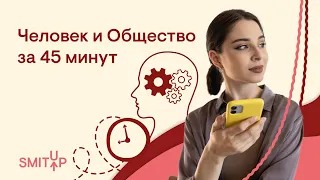 Человек и Общество за 45 минут

SMITUP